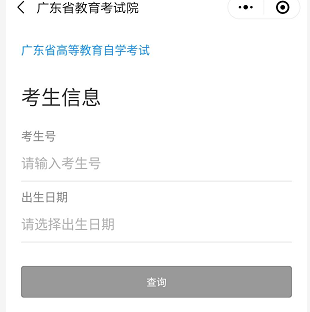 广东省教育考试院

广东省高等教育自学考试

考生信息

考生号

请输入考生号

出生日期

请选择出生日期

查询